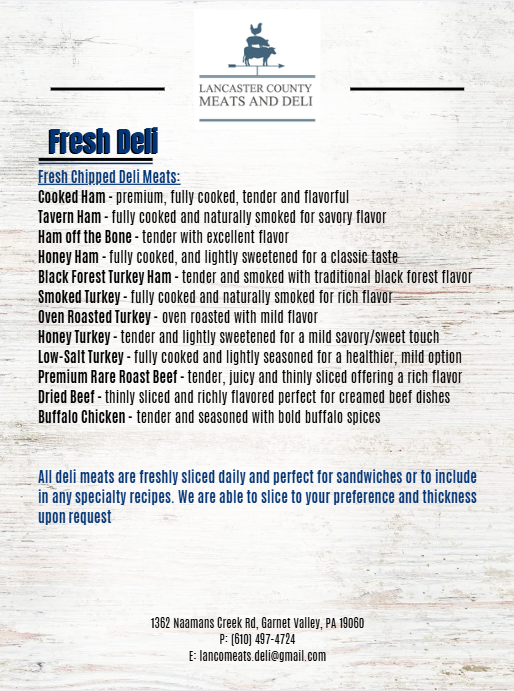 LANCASTER COUNTY
MEATS AND DELI

Fresh Deli

Fresh Chipped Deli Meats:
Cooked Ham - premium, fully cooked, tender and flavorful
Tavern Ham - fully cooked and naturally smoked for savory flavor
Ham off the Bone - tender with excellent flavor
Honey Ham - fully cooked, and lightly sweetened for a classic taste
Black Forest Turkey Ham - tender and smoked with traditional black forest flavor
Smoked Turkey - fully cooked and naturally smoked for rich flavor
Oven Roasted Turkey - oven roasted with mild flavor
Honey Turkey - tender and lightly sweetened for a mild savory/sweet touch
Low-Salt Turkey - fully cooked and lightly seasoned for a healthier, mild option
Premium Rare Roast Beef - tender, juicy and thinly sliced offering a rich flavor
Dried Beef - thinly sliced and richly flavored perfect for creamed beef dishes
Buffalo Chicken - tender and seasoned with bold buffalo spices

All deli meats are freshly sliced daily and perfect for sandwiches or to include in any specialty recipes. We are able to slice to your preference and thickness upon request

1362 Naamans Creek Rd, Garnet Valley, PA 19060
P: (610) 497-4724
E: lancomeats.deli@gmail.com